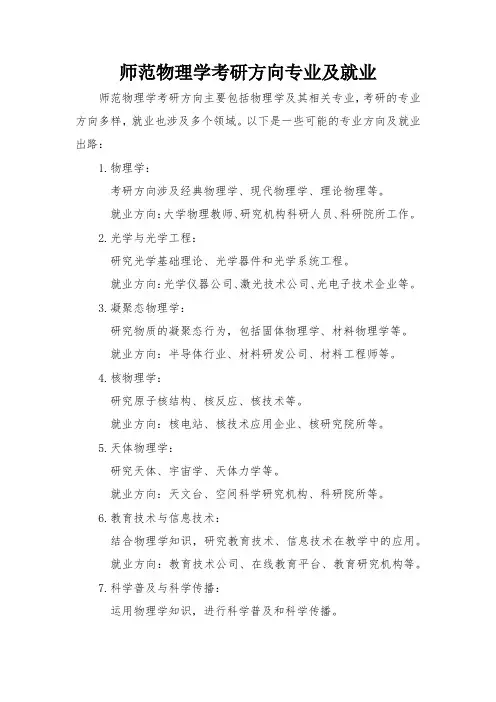 师范物理学考研方向专业及就业

师范物理学考研方向主要包括物理学及其相关专业，考研的专业方向多样，就业也涉及多个领域。以下是一些可能的专业方向及就业出路：

1. 物理学：

考研方向涉及经典物理学、现代物理学、理论物理等。

就业方向：大学物理教师、研究机构科研人员、科研院所工作。

2. 光学与光学工程：

研究光学基础理论、光学器件和光学系统工程。

就业方向：光学仪器公司、激光技术公司、光电子技术企业等。

3. 凝聚态物理学：

研究物质的凝聚态行为，包括固体物理学、材料物理学等。

就业方向：半导体行业、材料研发公司、材料工程师等。

4. 核物理学：

研究原子核结构、核反应、核技术等。

就业方向：核电站、核技术应用企业、核研究院所等。

5. 天体物理学：

研究天体、宇宙学、天体力学等。

就业方向：天文台、空间科学研究机构、科研院所等。

6. 教育技术与信息技术：

结合物理学知识，研究教育技术、信息技术在教学中的应用。

就业方向：教育技术公司、在线教育平台、教育研究机构等。

7. 科学普及与科学传播：

运用物理学知识，进行科学普及和科学传播。